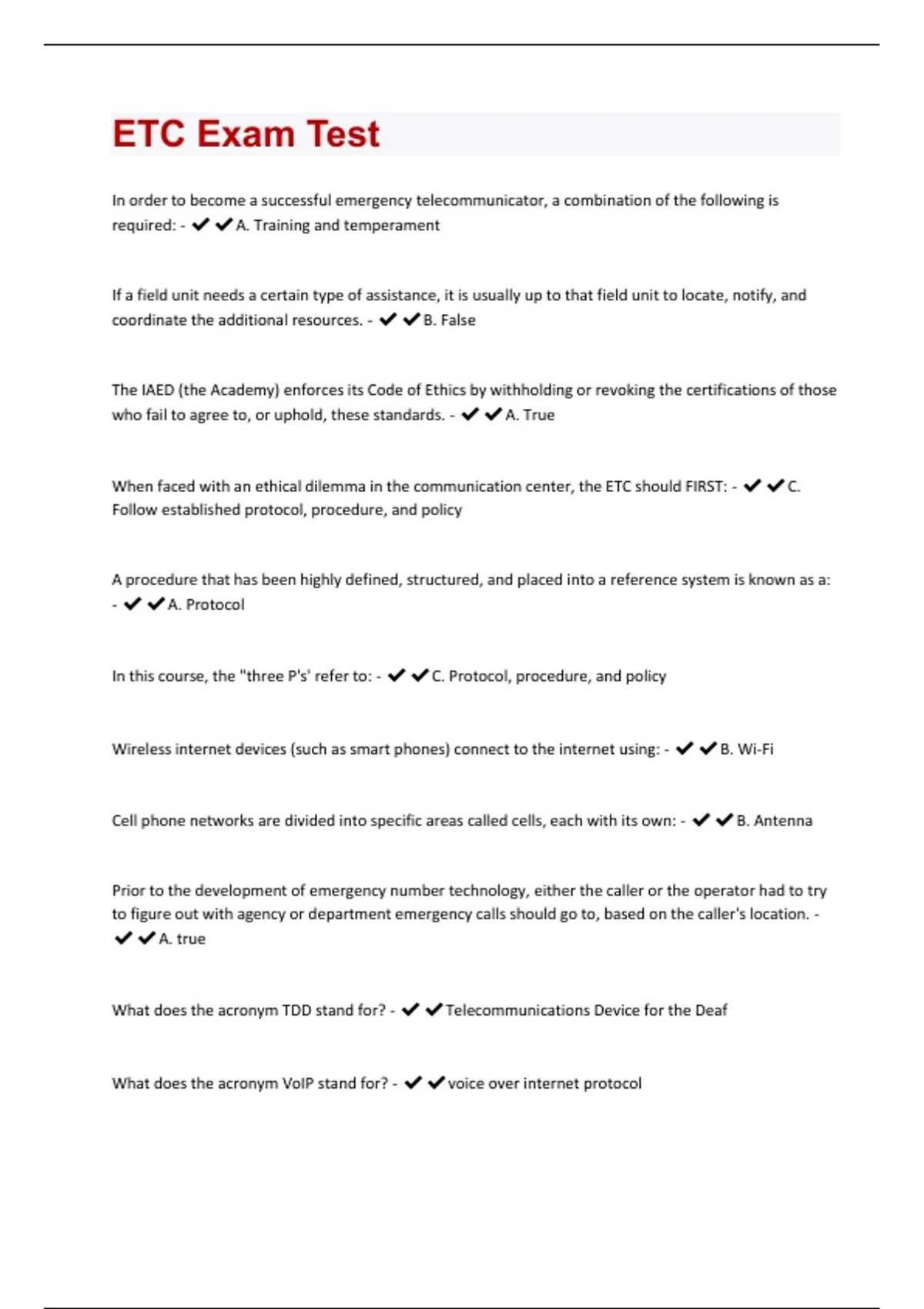 ETC Exam Test

In order to become a successful emergency telecommunicator, a combination of the following is required: - ✔✔A. Training and temperament

If a field unit needs a certain type of assistance, it is usually up to that field unit to locate, notify, and coordinate the additional resources. - ✔✔B. False

The IAED (the Academy) enforces its Code of Ethics by withholding or revoking the certifications of those who fail to agree to, or uphold, these standards. - ✔✔A. True

When faced with an ethical dilemma in the communication center, the ETC should FIRST: - ✔✔C. Follow established protocol, procedure, and policy

A procedure that has been highly defined, structured, and placed into a reference system is known as a: - ✔✔A. Protocol

In this course, the "three P's' refer to: - ✔✔C. Protocol, procedure, and policy

Wireless internet devices (such as smart phones) connect to the internet using: - ✔✔B. Wi-Fi

Cell phone networks are divided into specific areas called cells, each with its own: - ✔✔B. Antenna

Prior to the development of emergency number technology, either the caller or the operator had to try to figure out with agency or department emergency calls should go to, based on the caller's location. - ✔✔A. true

What does the acronym TDD stand for? - ✔✔Telecommunications Device for the Deaf

What does the acronym VoIP stand for? - ✔✔voice over internet protocol